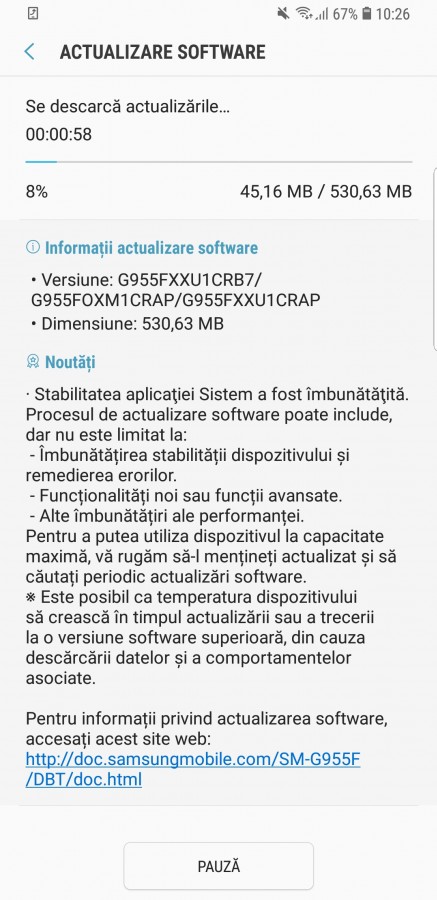 67% 10:26

ACTUALIZARE SOFTWARE

Se descarcă actualizările...
00:00:58

8%
45,16 MB / 530,63 MB

Informații actualizare software

• Versiune: G955FXXU1CRB7/ G955FOXM1CRAP/G955FXXU1CRAP
• Dimensiune: 530,63 MB

Noutăți

· Stabilitatea aplicației Sistem a fost îmbunătățită.
Procesul de actualizare software poate include, dar nu este limitat la:
- Îmbunătățirea stabilității dispozitivului și remedierea erorilor.
- Funcționalități noi sau funcții avansate.
- Alte îmbunătățiri ale performanței.
Pentru a putea utiliza dispozitivul la capacitate maximă, vă rugăm să-l mențineți actualizat și să căutați periodic actualizări software.
※ Este posibil ca temperatura dispozitivului să crească în timpul actualizării sau a trecerii la o versiune software superioară, din cauza descărcării datelor și a comportamentelor asociate.

Pentru informații privind actualizarea software, accesați acest site web:
http://doc.samsungmobile.com/SM-G955F/DBT/doc.html

PAUZĂ